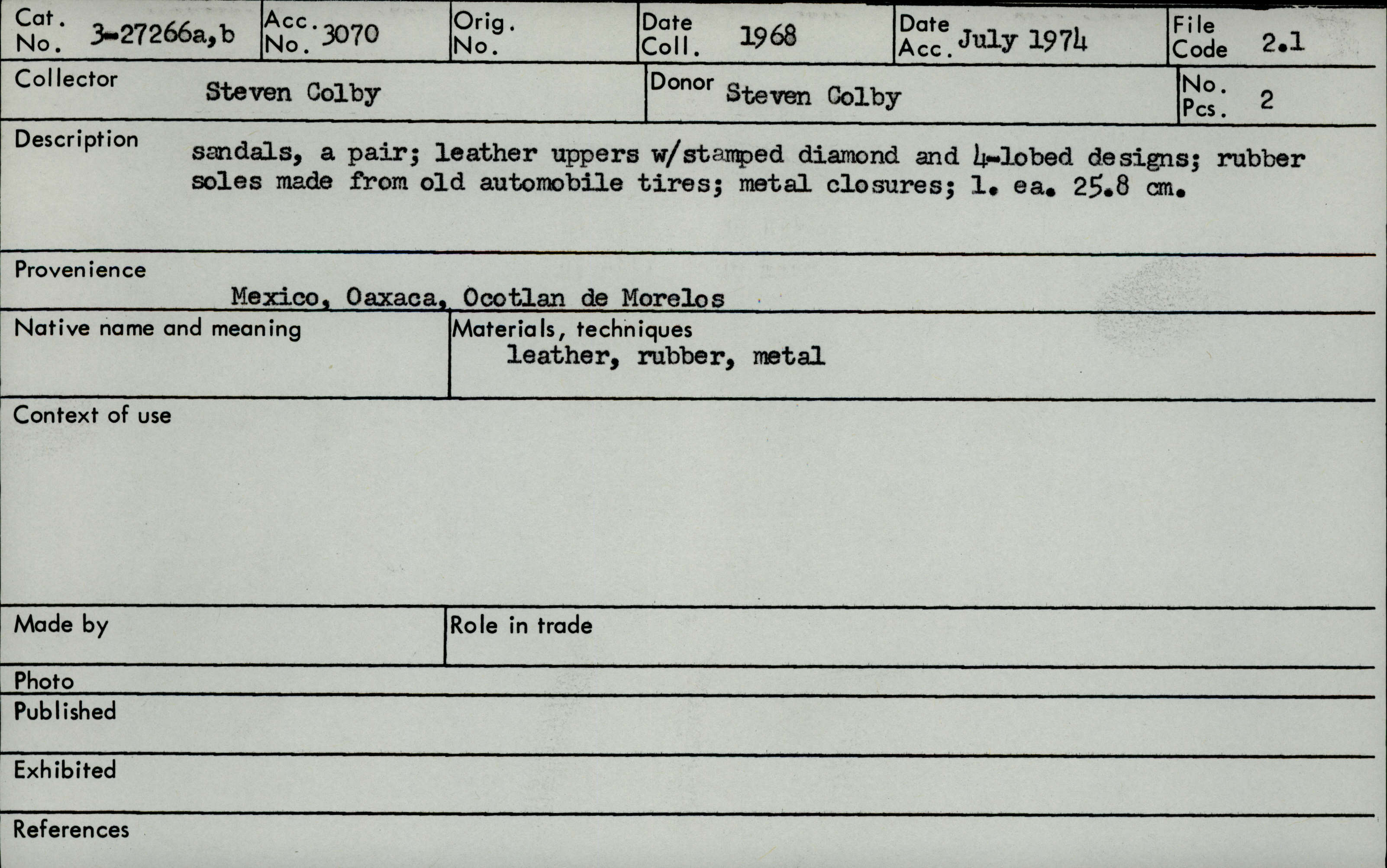 Cat. No. 3-27266a,b
Acc. No. 3070
Orig. No.
Date Coll. 1968
Date Acc. July 1974
File Code 2.1

Collector Steven Colby
Donor Steven Colby
No. Pcs. 2

Description sandals, a pair; leather uppers w/stamped diamond and 4-lobed designs; rubber soles made from old automobile tires; metal closures; l. ea. 25.8 cm.

Provenience
Mexico, Oaxaca, Ocotlan de Morelos

Native name and meaning

Materials, techniques
leather, rubber, metal

Context of use

Made by

Role in trade

Photo

Published

Exhibited

References